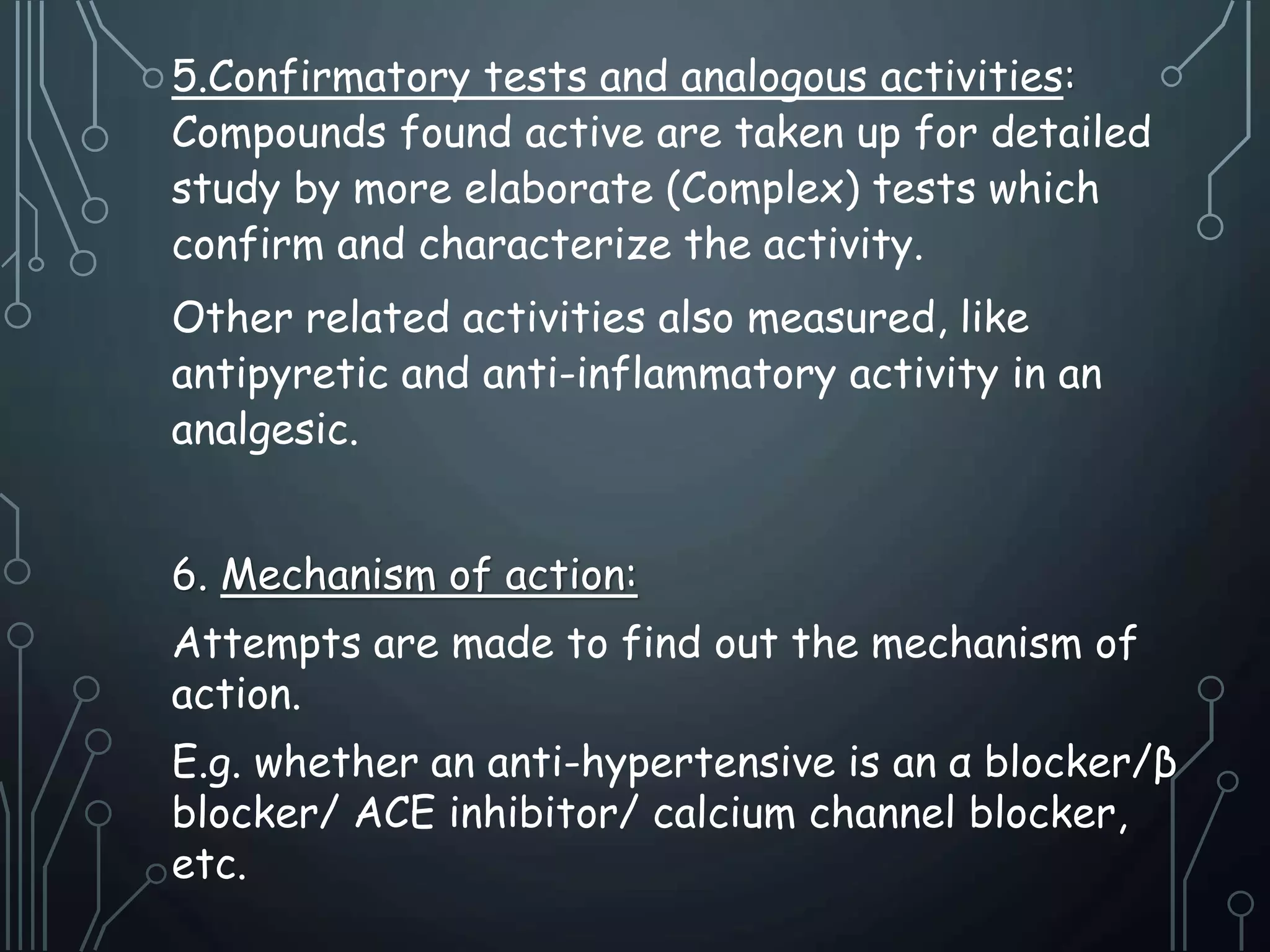 5.Confirmatory tests and analogous activities:
Compounds found active are taken up for detailed study by more elaborate (Complex) tests which confirm and characterize the activity.

Other related activities also measured, like antipyretic and anti-inflammatory activity in an analgesic.

6. Mechanism of action:

Attempts are made to find out the mechanism of action.

E.g. whether an anti-hypertensive is an α blocker/β blocker/ ACE inhibitor/ calcium channel blocker, etc.